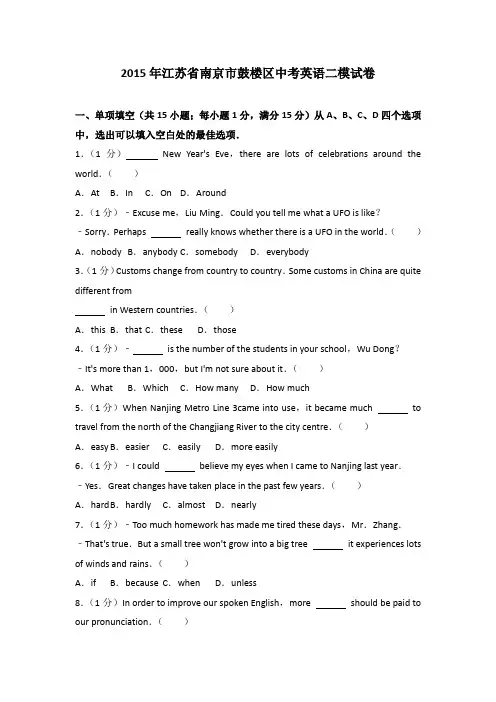 2015年江苏省南京市鼓楼区中考英语二模试卷

一、单项填空（共15小题；每小题1分，满分15分）从A、B、C、D四个选项中，选出可以填入空白处的最佳选项．

1．（1分）______ New Year's Eve，there are lots of celebrations around the world．（　　）

A．At　B．In　C．On　D．Around

2．（1分）﹣Excuse me，Liu Ming．Could you tell me what a UFO is like？

﹣Sorry．Perhaps ______ really knows whether there is a UFO in the world．（　　）

A．nobody　B．anybody C．somebody　D．everybody

3．（1分）Customs change from country to country．Some customs in China are quite different from

______ in Western countries．（　　）

A．this B．that C．these　D．those

4．（1分）﹣______ is the number of the students in your school，Wu Dong？

﹣It's more than 1，000，but I'm not sure about it．（　　）

A．What　B．Which　C．How many　D．How much

5．（1分）When Nanjing Metro Line 3came into use，it became much ______ to travel from the north of the Changjiang River to the city centre．（　　）

A．easy B．easier　C．easily　D．more easily

6．（1分）﹣I could ______ believe my eyes when I came to Nanjing last year．

﹣Yes．Great changes have taken place in the past few years．（　　）

A．hard B．hardly　C．almost　D．nearly

7．（1分）﹣Too much homework has made me tired these days，Mr．Zhang．

﹣That's true．But a small tree won't grow into a big tree ______ it experiences lots of winds and rains．（　　）

A．if　B．because C．when　D．unless

8．（1分）In order to improve our spoken English，more ______ should be paid to our pronunciation．（　　）